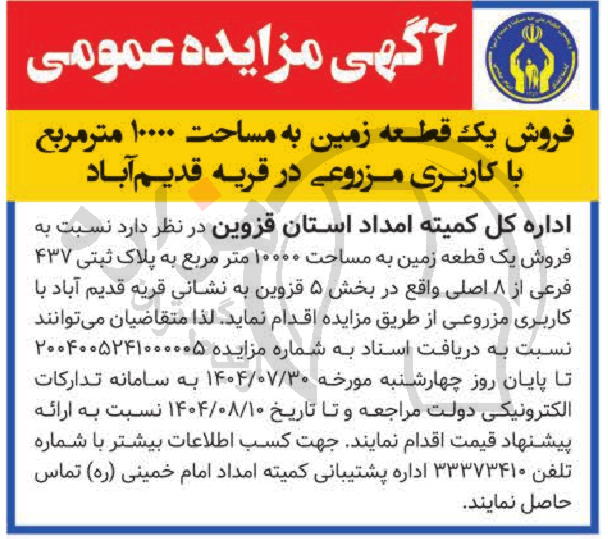 آگهی مزایده عمومی

فروش یک قطعه زمین به مساحت ۱۰۰۰۰ مترمربع با کاربری مزروعی در قریه قدیم‌آباد

اداره کل کمیته امداد استان قزوین در نظر دارد نسبت به فروش یک قطعه زمین به مساحت ۱۰۰۰۰ متر مربع به پلاک ثبتی ۴۳۷ فرعی از ۸ اصلی واقع در بخش ۵ قزوین به نشانی قریه قدیم آباد با کاربری مزروعی از طریق مزایده اقدام نماید. لذا متقاضیان می‌توانند نسبت به دریافت اسناد به شماره مزایده ۲۰۰۴۰۰۵۲۴۱۰۰۰۰۰۵ تا پایان روز چهارشنبه مورخه ۱۴۰۴/۰۷/۳۰ به سامانه تدارکات الکترونیکی دولت مراجعه و تا تاریخ ۱۴۰۴/۰۸/۱۰ نسبت به ارائه پیشنهاد قیمت اقدام نمایند. جهت کسب اطلاعات بیشتر با شماره تلفن ۳۳۳۷۳۴۱۰ اداره پشتیبانی کمیته امداد امام خمینی (ره) تماس حاصل نمایند.